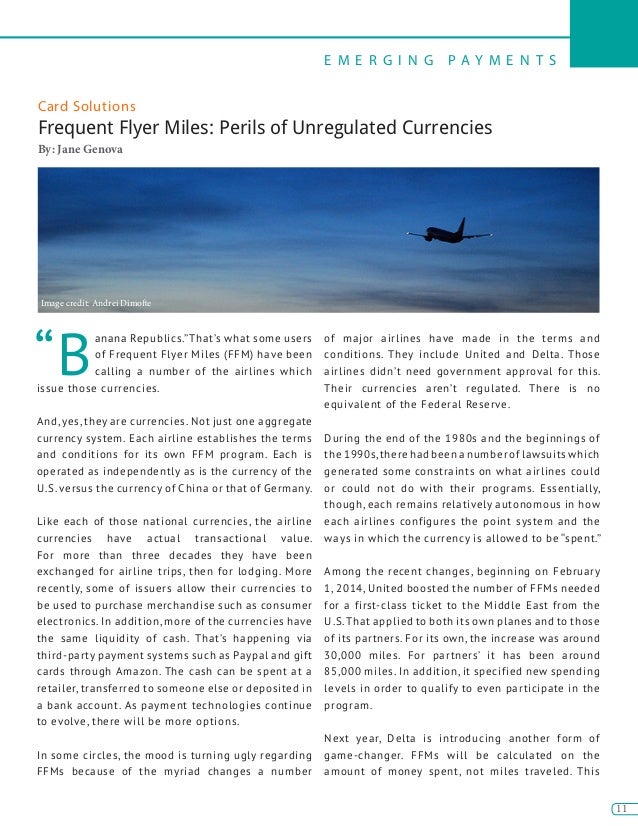 EMERGING PAYMENTS

Card Solutions

Frequent Flyer Miles: Perils of Unregulated Currencies

By: Jane Genova

Image credit: Andrei Dimofte

"Banana Republics." That's what some users of Frequent Flyer Miles (FFM) have been calling a number of the airlines which issue those currencies.

And, yes, they are currencies. Not just one aggregate currency system. Each airline establishes the terms and conditions for its own FFM program. Each is operated as independently as is the currency of the U.S. versus the currency of China or that of Germany.

Like each of those national currencies, the airline currencies have actual transactional value. For more than three decades they have been exchanged for airline trips, then for lodging. More recently, some of issuers allow their currencies to be used to purchase merchandise such as consumer electronics. In addition, more of the currencies have the same liquidity of cash. That's happening via third-party payment systems such as Paypal and gift cards through Amazon. The cash can be spent at a retailer, transferred to someone else or deposited in a bank account. As payment technologies continue to evolve, there will be more options.

In some circles, the mood is turning ugly regarding FFMs because of the myriad changes a number of major airlines have made in the terms and conditions. They include United and Delta. Those airlines didn't need government approval for this. Their currencies aren't regulated. There is no equivalent of the Federal Reserve.

During the end of the 1980s and the beginnings of the 1990s, there had been a number of lawsuits which generated some constraints on what airlines could or could not do with their programs. Essentially, though, each remains relatively autonomous in how each airlines configures the point system and the ways in which the currency is allowed to be "spent."

Among the recent changes, beginning on February 1, 2014, United boosted the number of FFMs needed for a first-class ticket to the Middle East from the U.S. That applied to both its own planes and to those of its partners. For its own, the increase was around 30,000 miles. For partners' it has been around 85,000 miles. In addition, it specified new spending levels in order to qualify to even participate in the program.

Next year, Delta is introducing another form of game-changer. FFMs will be calculated on the amount of money spent, not miles traveled. This

11